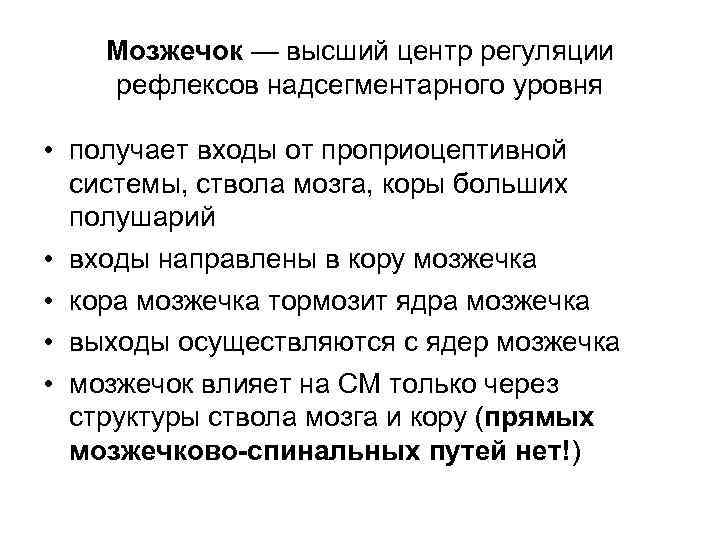 Мозжечок — высший центр регуляции рефлексов надсегментарного уровня

• получает входы от проприоцептивной системы, ствола мозга, коры больших полушарий
• входы направлены в кору мозжечка
• кора мозжечка тормозит ядра мозжечка
• выходы осуществляются с ядер мозжечка
• мозжечок влияет на СМ только через структуры ствола мозга и кору (прямых мозжечково-спинальных путей нет!)